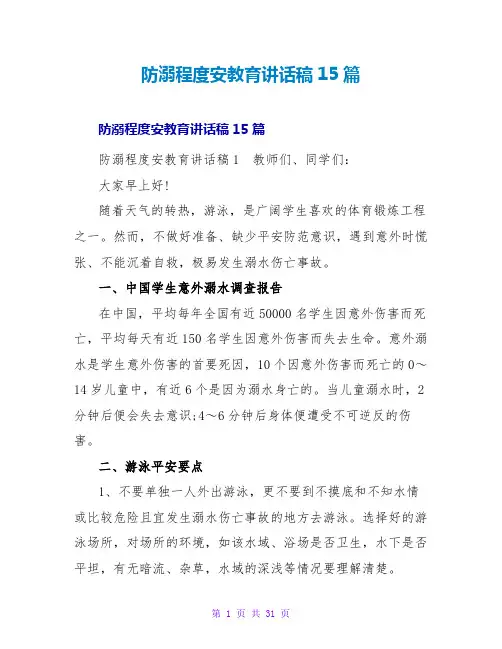 防溺程度安教育讲话稿 15 篇

防溺程度安教育讲话稿 15 篇

防溺程度安教育讲话稿 1　教师们、同学们:

大家早上好!

随着天气的转热，游泳，是广阔学生喜欢的体育锻炼工程之一。然而，不做好准备、缺少平安防范意识，遇到意外时慌张、不能沉着自救，极易发生溺水伤亡事故。

一、中国学生意外溺水调查报告

在中国，平均每年全国有近 50000 名学生因意外伤害而死亡，平均每天有近 150 名学生因意外伤害而失去生命。意外溺水是学生意外伤害的首要死因，10 个因意外伤害而死亡的 0～14 岁儿童中，有近 6 个是因为溺水身亡的。当儿童溺水时，2 分钟后便会失去意识;4～6 分钟后身体便遭受不可逆反的伤害。

二、游泳平安要点

1、不要单独一人外出游泳，更不要到不摸底和不知水情或比较危险且宜发生溺水伤亡事故的地方去游泳。选择好的游泳场所，对场所的环境，如该水域、浴场是否卫生，水下是否平坦，有无暗流、杂草，水域的深浅等情况要理解清楚。

第 1 页 共 31 页